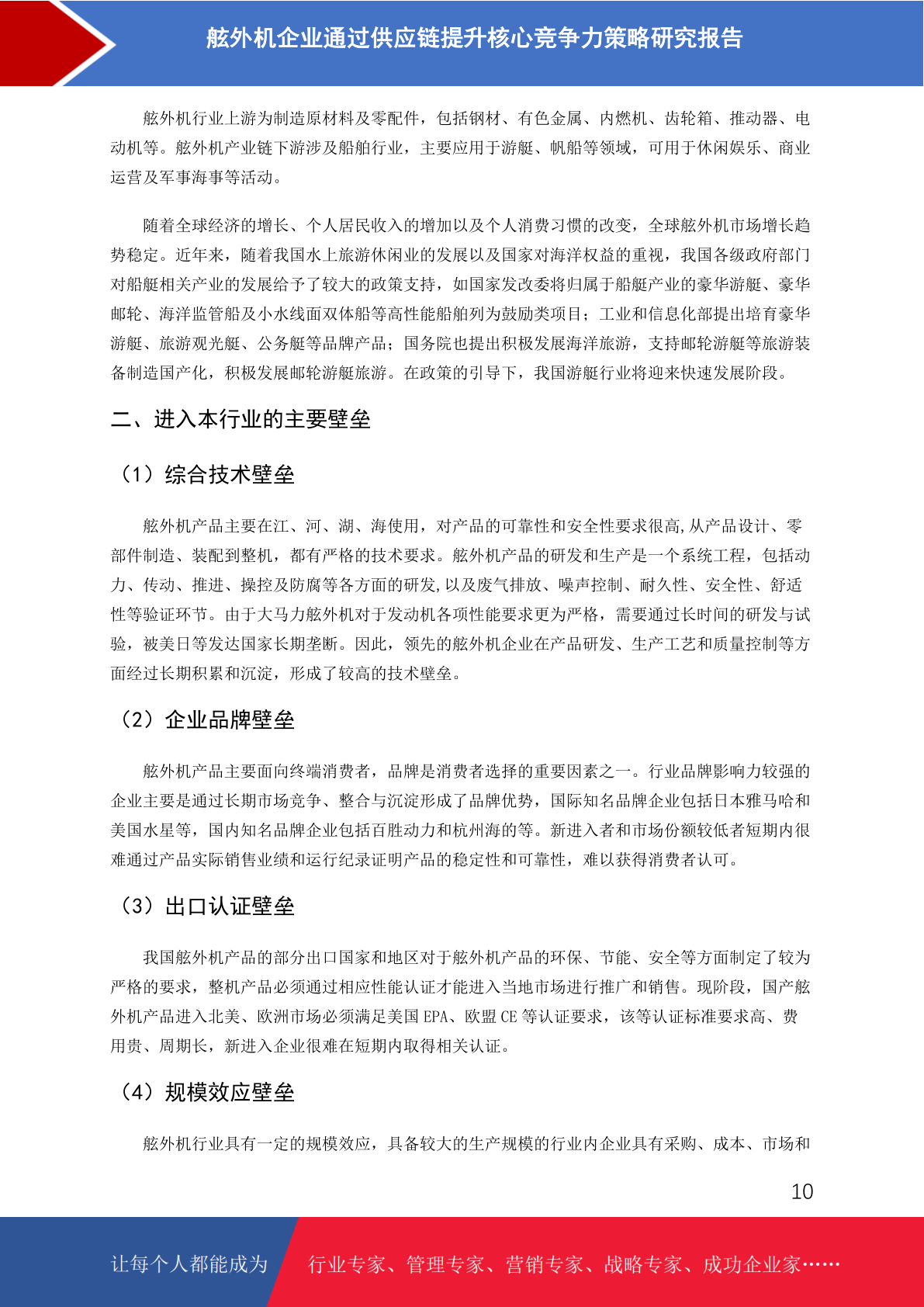 舷外机企业通过供应链提升核心竞争力策略研究报告

舷外机行业上游为制造原材料及零配件，包括钢材、有色金属、内燃机、齿轮箱、推动器、电动机等。舷外机产业链下游涉及船舶行业，主要应用于游艇、帆船等领域，可用于休闲娱乐、商业运营及军事海事等活动。

随着全球经济的增长、个人居民收入的增加以及个人消费习惯的改变，全球舷外机市场增长趋势稳定。近年来，随着我国水上旅游休闲业的发展以及国家对海洋权益的重视，我国各级政府部门对船艇相关产业的发展给予了较大的政策支持，如国家发改委将归属于船艇产业的豪华游艇、豪华邮轮、海洋监管船及小水线面双体船等高性能船舶列为鼓励类项目；工业和信息化部提出培育豪华游艇、旅游观光艇、公务艇等品牌产品；国务院也提出积极发展海洋旅游，支持邮轮游艇等旅游装备制造国产化，积极发展邮轮游艇旅游。在政策的引导下，我国游艇行业将迎来快速发展阶段。

二、进入本行业的主要壁垒

（1）综合技术壁垒

舷外机产品主要在江、河、湖、海使用，对产品的可靠性和安全性要求很高,从产品设计、零部件制造、装配到整机，都有严格的技术要求。舷外机产品的研发和生产是一个系统工程，包括动力、传动、推进、操控及防腐等各方面的研发,以及废气排放、噪声控制、耐久性、安全性、舒适性等验证环节。由于大马力舷外机对于发动机各项性能要求更为严格，需要通过长时间的研发与试验，被美日等发达国家长期垄断。因此，领先的舷外机企业在产品研发、生产工艺和质量控制等方面经过长期积累和沉淀，形成了较高的技术壁垒。

（2）企业品牌壁垒

舷外机产品主要面向终端消费者，品牌是消费者选择的重要因素之一。行业品牌影响力较强的企业主要是通过长期市场竞争、整合与沉淀形成了品牌优势，国际知名品牌企业包括日本雅马哈和美国水星等，国内知名品牌企业包括百胜动力和杭州海的等。新进入者和市场份额较低者短期内很难通过产品实际销售业绩和运行纪录证明产品的稳定性和可靠性，难以获得消费者认可。

（3）出口认证壁垒

我国舷外机产品的部分出口国家和地区对于舷外机产品的环保、节能、安全等方面制定了较为严格的要求，整机产品必须通过相应性能认证才能进入当地市场进行推广和销售。现阶段，国产舷外机产品进入北美、欧洲市场必须满足美国 EPA、欧盟 CE 等认证要求，该等认证标准要求高、费用贵、周期长，新进入企业很难在短期内取得相关认证。

（4）规模效应壁垒

舷外机行业具有一定的规模效应，具备较大的生产规模的行业内企业具有采购、成本、市场和

10

让每个人都能成为 行业专家、管理专家、营销专家、战略专家、成功企业家……